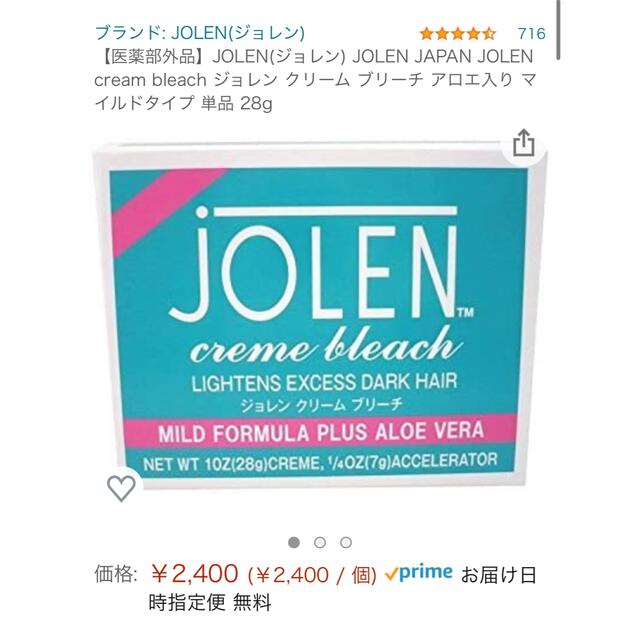 ブランド: JOLEN(ジョレン) 716

【医薬部外品】JOLEN(ジョレン) JOLEN JAPAN JOLEN cream bleach ジョレン クリーム ブリーチ アロエ入り マイルドタイプ 単品 28g

JOLEN™
creme bleach
LIGHTENS EXCESS DARK HAIR
ジョレン クリーム ブリーチ
MILD FORMULA PLUS ALOE VERA
NET WT 1OZ(28g)CREME, $\frac{1}{4}$OZ(7g)ACCELERATOR

価格: ￥2,400 (￥2,400 / 個) prime お届け日時指定便 無料